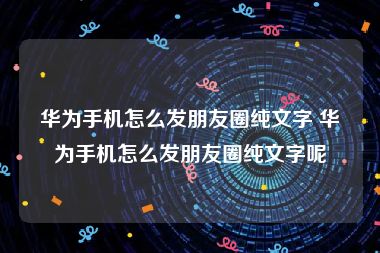 华为手机怎么发朋友圈纯文字 华为手机怎么发朋友圈纯文字呢